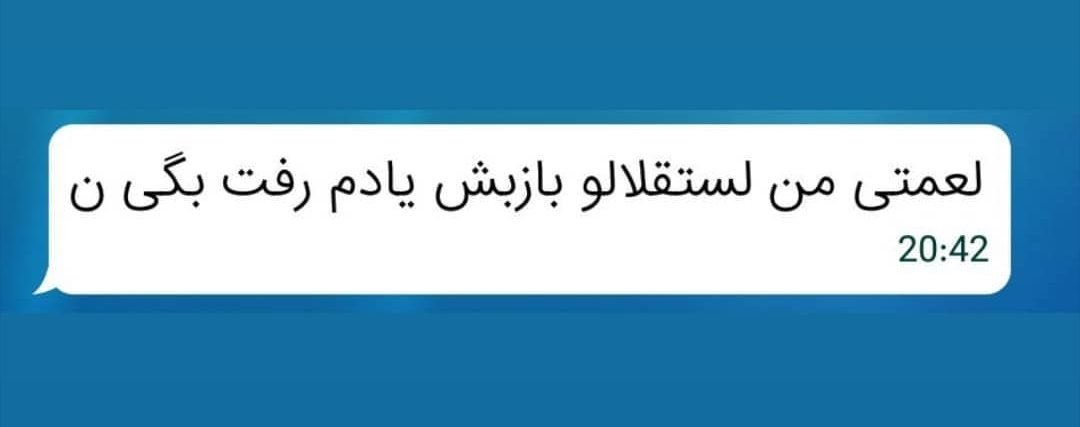 لعمتی من لستقلالو بازبش یادم رفت بگی ن
20:42